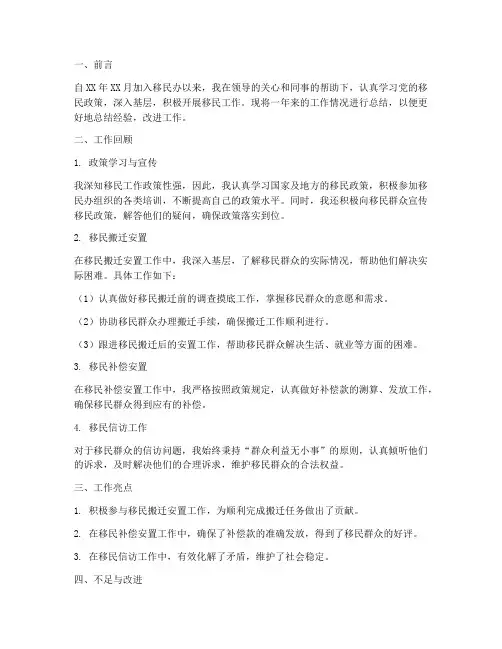 一、前言

自XX年XX月加入移民办以来，我在领导的关心和同事的帮助下，认真学习党的移民政策，深入基层，积极开展移民工作。现将一年来的工作情况进行总结，以便更好地总结经验，改进工作。

二、工作回顾

1. 政策学习与宣传

我深知移民工作政策性强，因此，我认真学习国家及地方的移民政策，积极参加移民办组织的各类培训，不断提高自己的政策水平。同时，我还积极向移民群众宣传移民政策，解答他们的疑问，确保政策落实到位。

2. 移民搬迁安置

在移民搬迁安置工作中，我深入基层，了解移民群众的实际情况，帮助他们解决实际困难。具体工作如下：

（1）认真做好移民搬迁前的调查摸底工作，掌握移民群众的意愿和需求。

（2）协助移民群众办理搬迁手续，确保搬迁工作顺利进行。

（3）跟进移民搬迁后的安置工作，帮助移民群众解决生活、就业等方面的困难。

3. 移民补偿安置

在移民补偿安置工作中，我严格按照政策规定，认真做好补偿款的测算、发放工作，确保移民群众得到应有的补偿。

4. 移民信访工作

对于移民群众的信访问题，我始终秉持“群众利益无小事”的原则，认真倾听他们的诉求，及时解决他们的合理诉求，维护移民群众的合法权益。

三、工作亮点

1. 积极参与移民搬迁安置工作，为顺利完成搬迁任务做出了贡献。

2. 在移民补偿安置工作中，确保了补偿款的准确发放，得到了移民群众的好评。

3. 在移民信访工作中，有效化解了矛盾，维护了社会稳定。

四、不足与改进